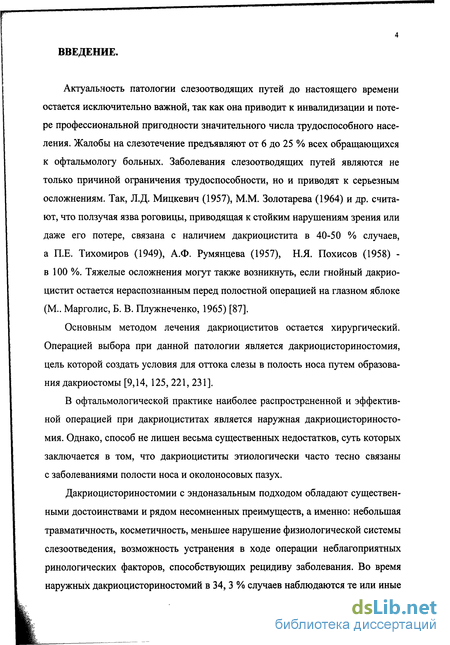 4

ВВЕДЕНИЕ.

Актуальность патологии слезоотводящих путей до настоящего времени остается исключительно важной, так как она приводит к инвалидизации и потере профессиональной пригодности значительного числа трудоспособного населения. Жалобы на слезотечение предъявляют от 6 до 25 % всех обращающихся к офтальмологу больных. Заболевания слезоотводящих путей являются не только причиной ограничения трудоспособности, но и приводят к серьезным осложнениям. Так, Л.Д. Мицкевич (1957), М.М. Золотарева (1964) и др. считают, что ползучая язва роговицы, приводящая к стойким нарушениям зрения или даже его потере, связана с наличием дакриоцистита в 40-50 % случаев, а П.Е. Тихомиров (1949), А.Ф. Румянцева (1957), Н.Я. Похисов (1958) - в 100 %. Тяжелые осложнения могут также возникнуть, если гнойный дакриоцистит остается нераспознанным перед полостной операцией на глазном яблоке (М.. Марголис, Б. В. Плужнеченко, 1965) [87].

Основным методом лечения дакриоциститов остается хирургический. Операцией выбора при данной патологии является дакриоцисториностомия, цель которой создать условия для оттока слезы в полость носа путем образования дакриостомы [9,14, 125, 221, 231].

В офтальмологической практике наиболее распространенной и эффективной операцией при дакриоциститах является наружная дакриоцисториностомия. Однако, способ не лишен весьма существенных недостатков, суть которых заключается в том, что дакриоциститы этиологически часто тесно связаны с заболеваниями полости носа и околоносовых пазух.

Дакриоцисториностомии с эндоназальным подходом обладают существенными достоинствами и рядом несомненных преимуществ, а именно: небольшая травматичность, косметичность, меньшее нарушение физиологической системы слезоотведения, возможность устранения в ходе операции неблагоприятных ринологических факторов, способствующих рецидиву заболевания. Во время наружных дакриоцисториностомий в 34, 3 % случаев наблюдаются те или иные

dsLib.net
библиотека диссертаций